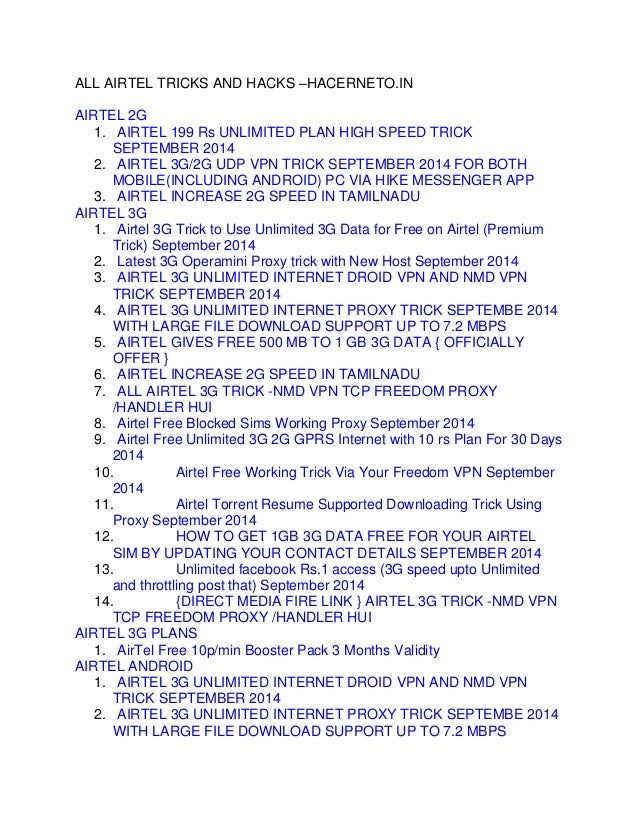 ALL AIRTEL TRICKS AND HACKS –HACERNETO.IN

AIRTEL 2G
1. AIRTEL 199 Rs UNLIMITED PLAN HIGH SPEED TRICK SEPTEMBER 2014
2. AIRTEL 3G/2G UDP VPN TRICK SEPTEMBER 2014 FOR BOTH MOBILE(INCLUDING ANDROID) PC VIA HIKE MESSENGER APP
3. AIRTEL INCREASE 2G SPEED IN TAMILNADU

AIRTEL 3G
1. Airtel 3G Trick to Use Unlimited 3G Data for Free on Airtel (Premium Trick) September 2014
2. Latest 3G Operamini Proxy trick with New Host September 2014
3. AIRTEL 3G UNLIMITED INTERNET DROID VPN AND NMD VPN TRICK SEPTEMBER 2014
4. AIRTEL 3G UNLIMITED INTERNET PROXY TRICK SEPTEMBE 2014 WITH LARGE FILE DOWNLOAD SUPPORT UP TO 7.2 MBPS
5. AIRTEL GIVES FREE 500 MB TO 1 GB 3G DATA { OFFICIALLY OFFER }
6. AIRTEL INCREASE 2G SPEED IN TAMILNADU
7. ALL AIRTEL 3G TRICK -NMD VPN TCP FREEDOM PROXY /HANDLER HUI
8. Airtel Free Blocked Sims Working Proxy September 2014
9. Airtel Free Unlimited 3G 2G GPRS Internet with 10 rs Plan For 30 Days 2014
10. Airtel Free Working Trick Via Your Freedom VPN September 2014
11. Airtel Torrent Resume Supported Downloading Trick Using Proxy September 2014
12. HOW TO GET 1GB 3G DATA FREE FOR YOUR AIRTEL SIM BY UPDATING YOUR CONTACT DETAILS SEPTEMBER 2014
13. Unlimited facebook Rs.1 access (3G speed upto Unlimited and throttling post that) September 2014
14. {DIRECT MEDIA FIRE LINK } AIRTEL 3G TRICK -NMD VPN TCP FREEDOM PROXY /HANDLER HUI

AIRTEL 3G PLANS
1. AirTel Free 10p/min Booster Pack 3 Months Validity

AIRTEL ANDROID
1. AIRTEL 3G UNLIMITED INTERNET DROID VPN AND NMD VPN TRICK SEPTEMBER 2014
2. AIRTEL 3G UNLIMITED INTERNET PROXY TRICK SEPTEMBE 2014 WITH LARGE FILE DOWNLOAD SUPPORT UP TO 7.2 MBPS